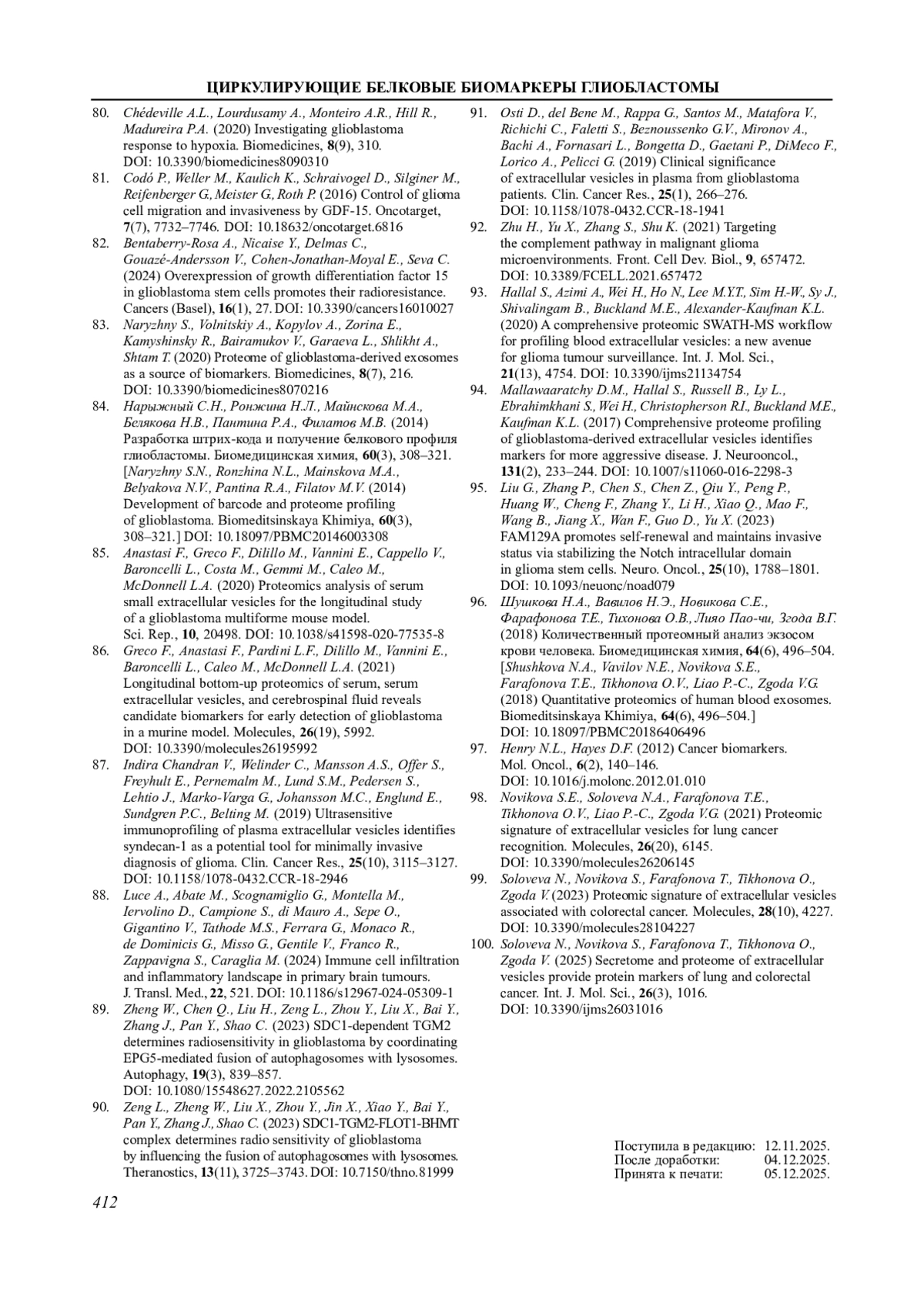 ЦИРКУЛИРУЮЩИЕ БЕЛКОВЫЕ БИОМАРКЕРЫ ГЛИОБЛАСТОМЫ

80. Chédeville A.L., Lourdusamy A., Monteiro A.R., Hill R., Madureira P.A. (2020) Investigating glioblastoma response to hypoxia. Biomedicines, 8(9), 310. DOI: 10.3390/biomedicines8090310

81. Codó P., Weller M., Kaulich K., Schraivogel D., Silginer M., Reifenberger G., Meister G., Roth P. (2016) Control of glioma cell migration and invasiveness by GDF-15. Oncotarget, 7(7), 7732–7746. DOI: 10.18632/oncotarget.6816

82. Bentaberry-Rosa A., Nicaise Y., Delmas C., Gouazé-Andersson V., Cohen-Jonathan-Moyal E., Seva C. (2024) Overexpression of growth differentiation factor 15 in glioblastoma stem cells promotes their radioresistance. Cancers (Basel), 16(1), 27. DOI: 10.3390/cancers16010027

83. Naryzhny S., Volnitskiy A., Kopylov A., Zorina E., Kamyshinsky R., Bairamukov V., Garaeva L., Shlikht A., Shtam T. (2020) Proteome of glioblastoma-derived exosomes as a source of biomarkers. Biomedicines, 8(7), 216. DOI: 10.3390/biomedicines8070216

84. Нарыжный С.Н., Ронжина Н.Л., Майнскова М.А., Белякова Н.В., Пантина Р.А., Филатов М.В. (2014) Разработка штрих-кода и получение белкового профиля глиобластомы. Биомедицинская химия, 60(3), 308–321. [Naryzhny S.N., Ronzhina N.L., Mainskova M.A., Belyakova N.V., Pantina R.A., Filatov M.V. (2014) Development of barcode and proteome profiling of glioblastoma. Biomeditsinskaya Khimiya, 60(3), 308–321.] DOI: 10.18097/PBMC20146003308

85. Anastasi F., Greco F., Dilillo M., Vannini E., Cappello V., Baroncelli L., Costa M., Gemmi M., Caleo M., McDonnell L.A. (2020) Proteomics analysis of serum small extracellular vesicles for the longitudinal study of a glioblastoma multiforme mouse model. Sci. Rep., 10, 20498. DOI: 10.1038/s41598-020-77535-8

86. Greco F., Anastasi F., Pardini L.F., Dilillo M., Vannini E., Baroncelli L., Caleo M., McDonnell L.A. (2021) Longitudinal bottom-up proteomics of serum, serum extracellular vesicles, and cerebrospinal fluid reveals candidate biomarkers for early detection of glioblastoma in a murine model. Molecules, 26(19), 5992. DOI: 10.3390/molecules26195992

87. Indira Chandran V., Welinder C., Mansson A.S., Offer S., Freyhult E., Pernemalm M., Lund S.M., Pedersen S., Lehtio J., Marko-Varga G., Johansson M.C., Englund E., Sundgren P.C., Belting M. (2019) Ultrasensitive immunoprofiling of plasma extracellular vesicles identifies syndecan-1 as a potential tool for minimally invasive diagnosis of glioma. Clin. Cancer Res., 25(10), 3115–3127. DOI: 10.1158/1078-0432.CCR-18-2946

88. Luce A., Abate M., Scognamiglio G., Montella M., Iervolino D., Campione S., di Mauro A., Sepe O., Gigantino V., Tathode M.S., Ferrara G., Monaco R., de Dominicis G., Misso G., Gentile V., Franco R., Zappavigna S., Caraglia M. (2024) Immune cell infiltration and inflammatory landscape in primary brain tumours. J. Transl. Med., 22, 521. DOI: 10.1186/s12967-024-05309-1

89. Zheng W., Chen Q., Liu H., Zeng L., Zhou Y., Liu X., Bai Y., Zhang J., Pan Y., Shao C. (2023) SDC1-dependent TGM2 determines radiosensitivity in glioblastoma by coordinating EPG5-mediated fusion of autophagosomes with lysosomes. Autophagy, 19(3), 839–857. DOI: 10.1080/15548627.2022.2105562

90. Zeng L., Zheng W., Liu X., Zhou Y., Jin X., Xiao Y., Bai Y., Pan Y., Zhang J., Shao C. (2023) SDC1-TGM2-FLOT1-BHMT complex determines radio sensitivity of glioblastoma by influencing the fusion of autophagosomes with lysosomes. Theranostics, 13(11), 3725–3743. DOI: 10.7150/thno.81999

91. Osti D., del Bene M., Rappa G., Santos M., Matafora V., Richichi C., Faletti S., Beznoussenko G.V., Mironov A., Bachi A., Fornasari L., Bongetta D., Gaetani P., DiMeco F., Lorico A., Pelicci G. (2019) Clinical significance of extracellular vesicles in plasma from glioblastoma patients. Clin. Cancer Res., 25(1), 266–276. DOI: 10.1158/1078-0432.CCR-18-1941

92. Zhu H., Yu X., Zhang S., Shu K. (2021) Targeting the complement pathway in malignant glioma microenvironments. Front. Cell Dev. Biol., 9, 657472. DOI: 10.3389/FCELL.2021.657472

93. Hallal S., Azimi A., Wei H., Ho N., Lee M.Y.T., Sim H.-W., Sy J., Shivalingam B., Buckland M.E., Alexander-Kaufman K.L. (2020) A comprehensive proteomic SWATH-MS workflow for profiling blood extracellular vesicles: a new avenue for glioma tumour surveillance. Int. J. Mol. Sci., 21(13), 4754. DOI: 10.3390/ijms21134754

94. Mallawaaratchy D.M., Hallal S., Russell B., Ly L., Ebrahimkhani S., Wei H., Christopherson R.I., Buckland M.E., Kaufman K.L. (2017) Comprehensive proteome profiling of glioblastoma-derived extracellular vesicles identifies markers for more aggressive disease. J. Neurooncol., 131(2), 233–244. DOI: 10.1007/s11060-016-2298-3

95. Liu G., Zhang P., Chen S., Chen Z., Qiu Y., Peng P., Huang W., Cheng F., Zhang Y., Li H., Xiao Q., Mao F., Wang B., Jiang X., Wan F., Guo D., Yu X. (2023) FAM129A promotes self-renewal and maintains invasive status via stabilizing the Notch intracellular domain in glioma stem cells. Neuro. Oncol., 25(10), 1788–1801. DOI: 10.1093/neuonc/noad079

96. Шушкова Н.А., Вавилов Н.Э., Новикова С.Е., Фарафонова Т.Е., Тихонова О.В., Лияо Пао-чи, Згода В.Г. (2018) Количественный протеомный анализ экзосом крови человека. Биомедицинская химия, 64(6), 496–504. [Shushkova N.A., Vavilov N.E., Novikova S.E., Farafonova T.E., Tikhonova O.V., Liao P.-C., Zgoda V.G. (2018) Quantitative proteomics of human blood exosomes. Biomeditsinskaya Khimiya, 64(6), 496–504.] DOI: 10.18097/PBMC20186406496

97. Henry N.L., Hayes D.F. (2012) Cancer biomarkers. Mol. Oncol., 6(2), 140–146. DOI: 10.1016/j.molonc.2012.01.010

98. Novikova S.E., Soloveva N.A., Farafonova T.E., Tikhonova O.V., Liao P.-C., Zgoda V.G. (2021) Proteomic signature of extracellular vesicles for lung cancer recognition. Molecules, 26(20), 6145. DOI: 10.3390/molecules26206145

99. Soloveva N., Novikova S., Farafonova T., Tikhonova O., Zgoda V. (2023) Proteomic signature of extracellular vesicles associated with colorectal cancer. Molecules, 28(10), 4227. DOI: 10.3390/molecules28104227

100. Soloveva N., Novikova S., Farafonova T., Tikhonova O., Zgoda V. (2025) Secretome and proteome of extracellular vesicles provide protein markers of lung and colorectal cancer. Int. J. Mol. Sci., 26(3), 1016. DOI: 10.3390/ijms26031016

Поступила в редакцию: 12.11.2025.
После доработки: 04.12.2025.
Принята к печати: 05.12.2025.

412